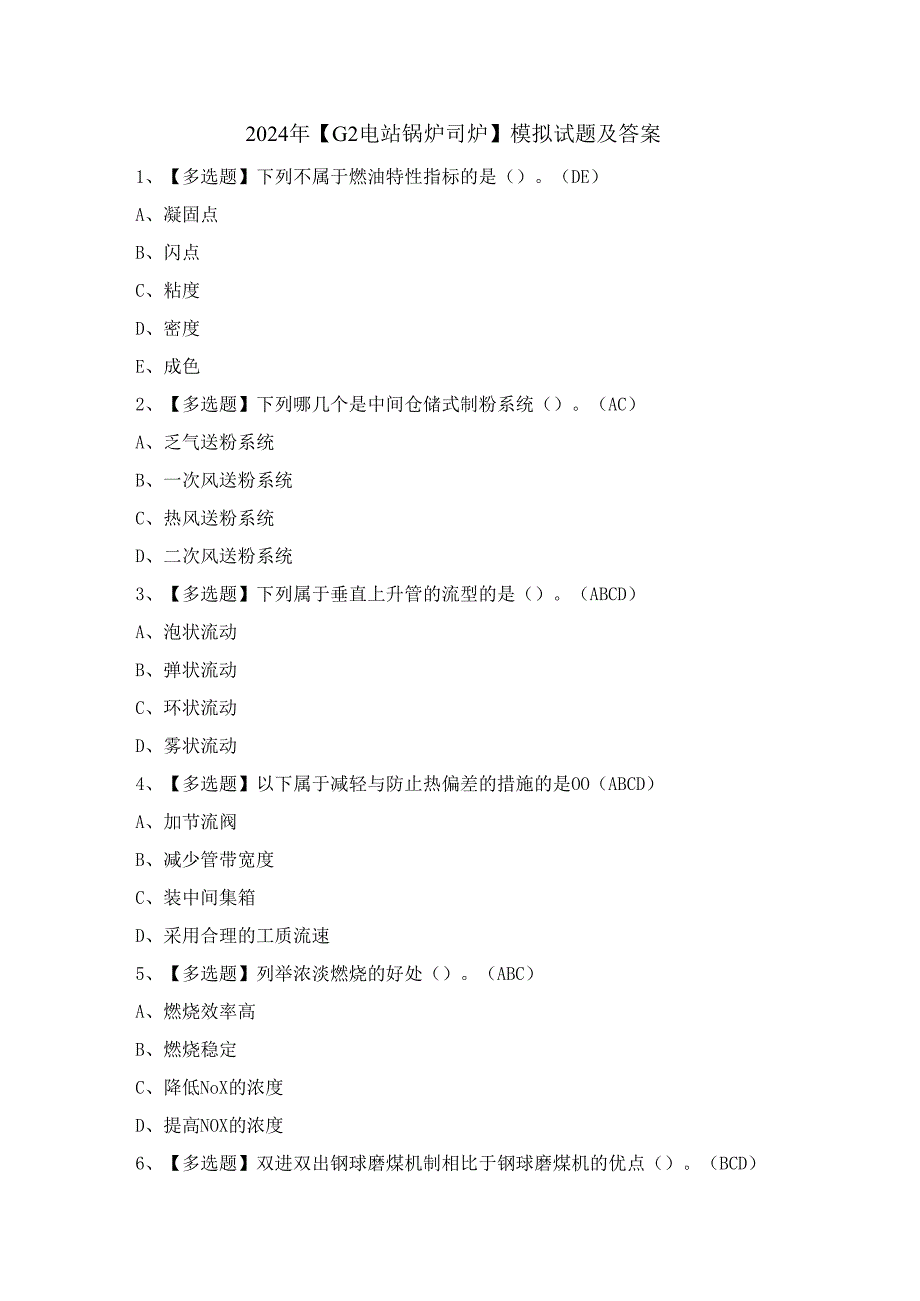 2024年【G2电站锅炉司炉】模拟试题及答案

1、【多选题】下列不属于燃油特性指标的是（）。（DE）

A、凝固点

B、闪点

C、粘度

D、密度

E、成色

2、【多选题】下列哪几个是中间仓储式制粉系统（）。（AC）

A、乏气送粉系统

B、一次风送粉系统

C、热风送粉系统

D、二次风送粉系统

3、【多选题】下列属于垂直上升管的流型的是（）。（ABCD）

A、泡状流动

B、弹状流动

C、环状流动

D、雾状流动

4、【多选题】以下属于减轻与防止热偏差的措施的是OO（ABCD）

A、加节流阀

B、减少管带宽度

C、装中间集箱

D、采用合理的工质流速

5、【多选题】列举浓淡燃烧的好处（）。（ABC）

A、燃烧效率高

B、燃烧稳定

C、降低NoX的浓度

D、提高NOX的浓度

6、【多选题】双进双出钢球磨煤机制相比于钢球磨煤机的优点（）。（BCD）